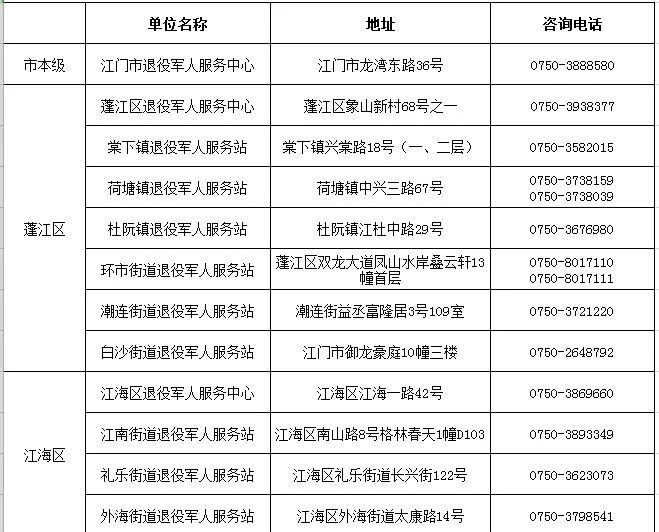 |  | 单位名称 | 地址 | 咨询电话 |
|---|---|---|---|
| 市本级 | 江门市退役军人服务中心 | 江门市龙湾东路36号 | 0750-3888580 |
| 蓬江区 | 蓬江区退役军人服务中心 | 蓬江区象山新村68号之一 | 0750-3938377 |
|  | 棠下镇退役军人服务站 | 棠下镇兴棠路18号（一、二层） | 0750-3582015 |
|  | 荷塘镇退役军人服务站 | 荷塘镇中兴三路67号 | 0750-3738159 0750-3738039 |
|  | 杜阮镇退役军人服务站 | 杜阮镇江杜中路29号 | 0750-3676980 |
|  | 环市街道退役军人服务站 | 蓬江区双龙大道凤山水岸叠云轩13幢首层 | 0750-8017110 0750-8017111 |
|  | 潮连街道退役军人服务站 | 潮连街益丞富隆居3号109室 | 0750-3721220 |
|  | 白沙街道退役军人服务站 | 江门市御龙豪庭10幢三楼 | 0750-2648792 |
| 江海区 | 江海区退役军人服务中心 | 江海区江海一路42号 | 0750-3869660 |
|  | 江南街道退役军人服务站 | 江海区南山路8号格林春天1幢D103 | 0750-3893349 |
|  | 礼乐街道退役军人服务站 | 江海区礼乐街道长兴街122号 | 0750-3623073 |
|  | 外海街道退役军人服务站 | 江海区外海街道太康路14号 | 0750-3798541 |